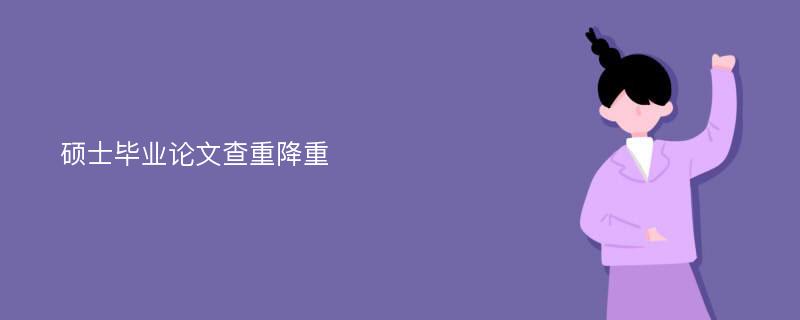 硕士毕业论文查重降重